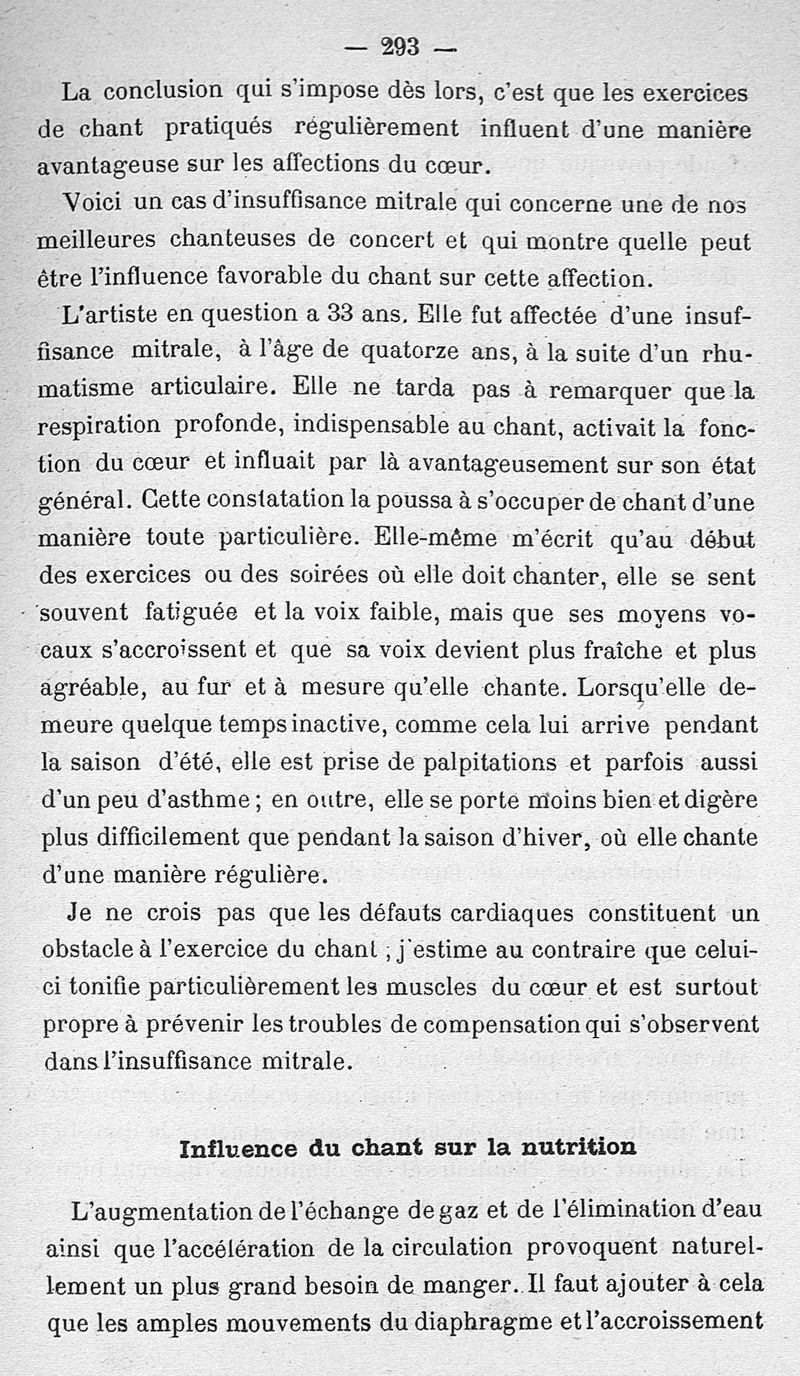 — 293 —

La conclusion qui s'impose dès lors, c'est que les exercices de chant pratiqués régulièrement influent d'une manière avantageuse sur les affections du cœur.

Voici un cas d'insuffisance mitrale qui concerne une de nos meilleures chanteuses de concert et qui montre quelle peut être l'influence favorable du chant sur cette affection.

L'artiste en question a 33 ans. Elle fut affectée d'une insuffisance mitrale, à l'âge de quatorze ans, à la suite d'un rhumatisme articulaire. Elle ne tarda pas à remarquer que la respiration profonde, indispensable au chant, activait la fonction du cœur et influait par là avantageusement sur son état général. Cette constatation la poussa à s'occuper de chant d'une manière toute particulière. Elle-même m'écrit qu'au début des exercices ou des soirées où elle doit chanter, elle se sent souvent fatiguée et la voix faible, mais que ses moyens vocaux s'accroissent et que sa voix devient plus fraîche et plus agréable, au fur et à mesure qu'elle chante. Lorsqu'elle demeure quelque temps inactive, comme cela lui arrive pendant la saison d'été, elle est prise de palpitations et parfois aussi d'un peu d'asthme ; en outre, elle se porte moins bien et digère plus difficilement que pendant la saison d'hiver, où elle chante d'une manière régulière.

Je ne crois pas que les défauts cardiaques constituent un obstacle à l'exercice du chant ; j'estime au contraire que celui-ci tonifie particulièrement les muscles du cœur et est surtout propre à prévenir les troubles de compensation qui s'observent dans l'insuffisance mitrale.

Influence du chant sur la nutrition

L'augmentation de l'échange de gaz et de l'élimination d'eau ainsi que l'accélération de la circulation provoquent naturellement un plus grand besoin de manger. Il faut ajouter à cela que les amples mouvements du diaphragme et l'accroissement